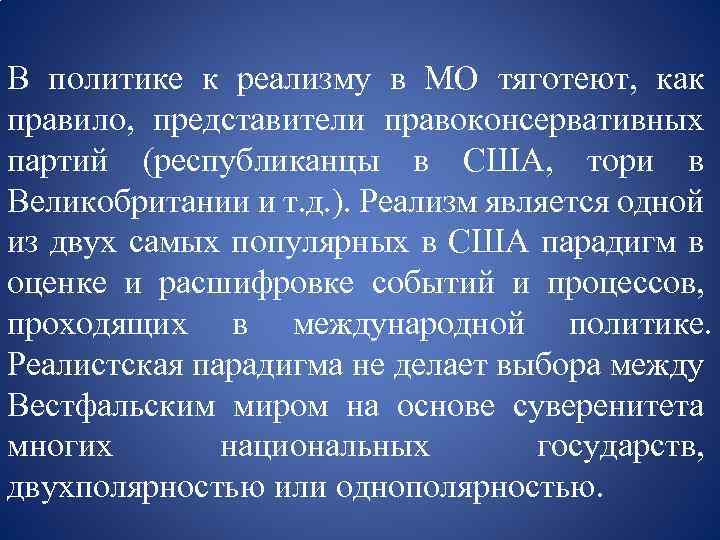 В политике к реализму в МО тяготеют, как правило, представители правоконсервативных партий (республиканцы в США, тори в Великобритании и т.д.). Реализм является одной из двух самых популярных в США парадигм в оценке и расшифровке событий и процессов, проходящих в международной политике. Реалистская парадигма не делает выбора между Вестфальским миром на основе суверенитета многих национальных государств, двухполярностью или однополярностью.